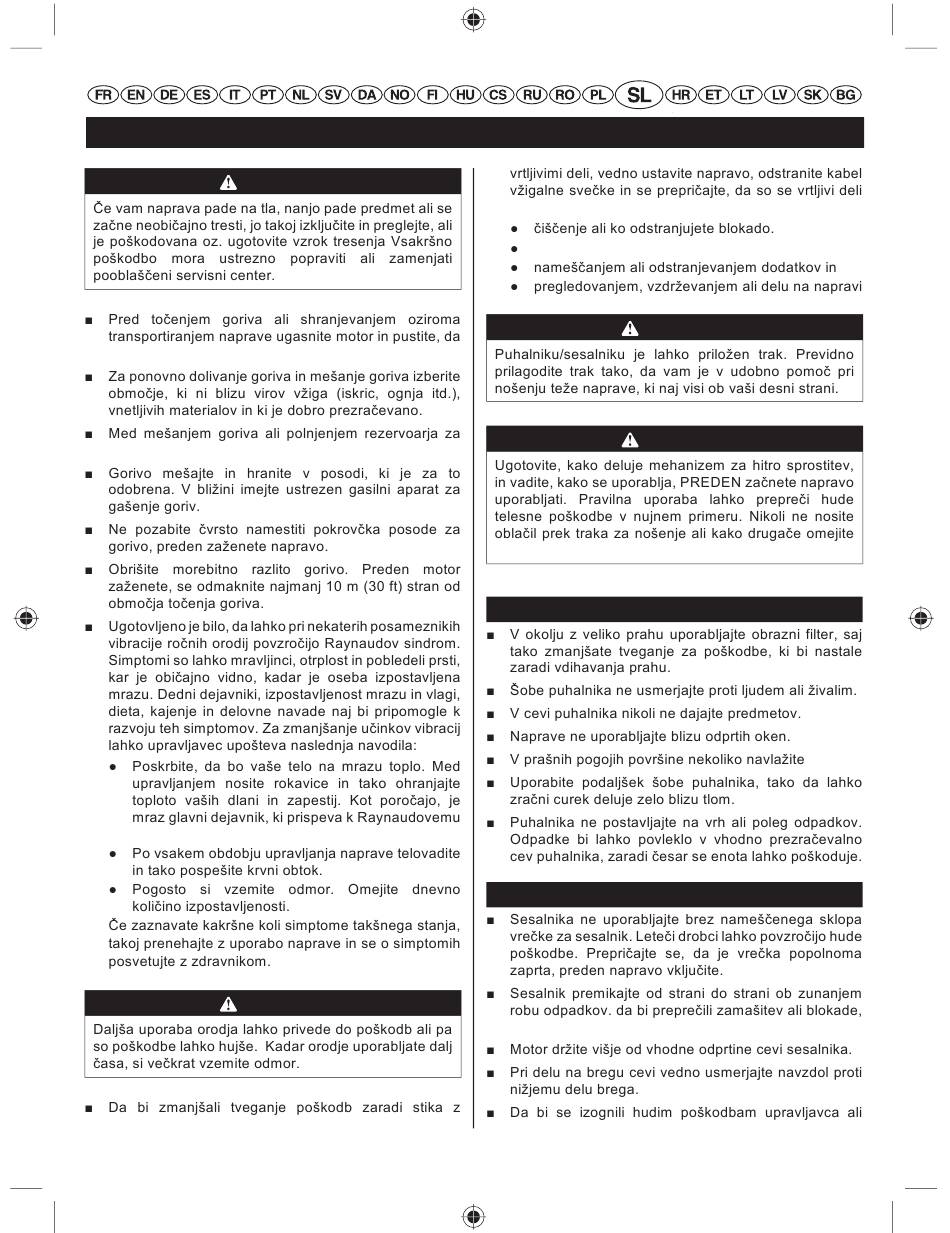 FR EN DE ES IT PT NL SV DA NO FI HU CS RU RO PL SL HR ET LT LV SK BG

Če vam naprava pade na tla, nanjo pade predmet ali se začne neobičajno tresti, jo takoj izključite in preglejte, ali je poškodovana oz. ugotovite vzrok tresenja Vsakršno poškodbo mora ustrezno popraviti ali zamenjati pooblaščeni servisni center.

■ Pred točenjem goriva ali shranjevanjem oziroma transportiranjem naprave ugasnite motor in pustite, da

■ Za ponovno dolivanje goriva in mešanje goriva izberite območje, ki ni blizu virov vžiga (iskric, ognja itd.), vnetljivih materialov in ki je dobro prezračevano.

■ Med mešanjem goriva ali polnjenjem rezervoarja za

■ Gorivo mešajte in hranite v posodi, ki je za to odobrena. V bližini imejte ustrezen gasilni aparat za gašenje goriv.

■ Ne pozabite čvrsto namestiti pokrovčka posode za gorivo, preden zaženete napravo.

■ Obrišite morebitno razlito gorivo. Preden motor zaženete, se odmaknite najmanj 10 m (30 ft) stran od območja točenja goriva.

■ Ugotovljeno je bilo, da lahko pri nekaterih posameznikih vibracije ročnih orodij povzročijo Raynaudov sindrom. Simptomi so lahko mravljinci, otrplost in pobledeli prsti, kar je običajno vidno, kadar je oseba izpostavljena mrazu. Dedni dejavniki, izpostavljenost mrazu in vlagi, dieta, kajenje in delovne navade naj bi pripomogle k razvoju teh simptomov. Za zmanjšanje učinkov vibracij lahko upravljavec upošteva naslednja navodila:

● Poskrbite, da bo vaše telo na mrazu toplo. Med upravljanjem nosite rokavice in tako ohranjajte toploto vaših dlani in zapestij. Kot poročajo, je mraz glavni dejavnik, ki prispeva k Raynaudovemu

● Po vsakem obdobju upravljanja naprave telovadite in tako pospešite krvni obtok.

● Pogosto si vzemite odmor. Omejite dnevno količino izpostavljenosti.

Če zaznavate kakršne koli simptome takšnega stanja, takoj prenehajte z uporabo naprave in se o simptomih posvetujte z zdravnikom.

Daljša uporaba orodja lahko privede do poškodb ali pa so poškodbe lahko hujše. Kadar orodje uporabljate dalj časa, si večkrat vzemite odmor.

■ Da bi zmanjšali tveganje poškodb zaradi stika z

vrtljivimi deli, vedno ustavite napravo, odstranite kabel vžigalne svečke in se prepričajte, da so se vrtljivi deli

● čiščenje ali ko odstranjujete blokado.

●

● nameščanjem ali odstranjevanjem dodatkov in

● pregledovanjem, vzdrževanjem ali delu na napravi

Puhalniku/sesalniku je lahko priložen trak. Previdno prilagodite trak tako, da vam je v udobno pomoč pri nošenju teže naprave, ki naj visi ob vaši desni strani.

Ugotovite, kako deluje mehanizem za hitro sprostitev, in vadite, kako se uporablja, PREDEN začnete napravo uporabljati. Pravilna uporaba lahko prepreči hude telesne poškodbe v nujnem primeru. Nikoli ne nosite oblačil prek traka za nošenje ali kako drugače omejite

■ V okolju z veliko prahu uporabljajte obrazni filter, saj tako zmanjšate tveganje za poškodbe, ki bi nastale zaradi vdihavanja prahu.

■ Šobe puhalnika ne usmerjajte proti ljudem ali živalim.

■ V cevi puhalnika nikoli ne dajajte predmetov.

■ Naprave ne uporabljajte blizu odprtih oken.

■ V prašnih pogojih površine nekoliko navlažite

■ Uporabite podaljšek šobe puhalnika, tako da lahko zračni curek deluje zelo blizu tlom.

■ Puhalnika ne postavljajte na vrh ali poleg odpadkov. Odpadke bi lahko povleklo v vhodno prezračevalno cev puhalnika, zaradi česar se enota lahko poškoduje.

■ Sesalnika ne uporabljajte brez nameščenega sklopa vrečke za sesalnik. Leteči drobci lahko povzročijo hude poškodbe. Prepričajte se, da je vrečka popolnoma zaprta, preden napravo vključite.

■ Sesalnik premikajte od strani do strani ob zunanjem robu odpadkov. da bi preprečili zamašitev ali blokade,

■ Motor držite višje od vhodne odprtine cevi sesalnika.

■ Pri delu na bregu cevi vedno usmerjajte navzdol proti nižjemu delu brega.

■ Da bi se izognili hudim poškodbam upravljavca ali